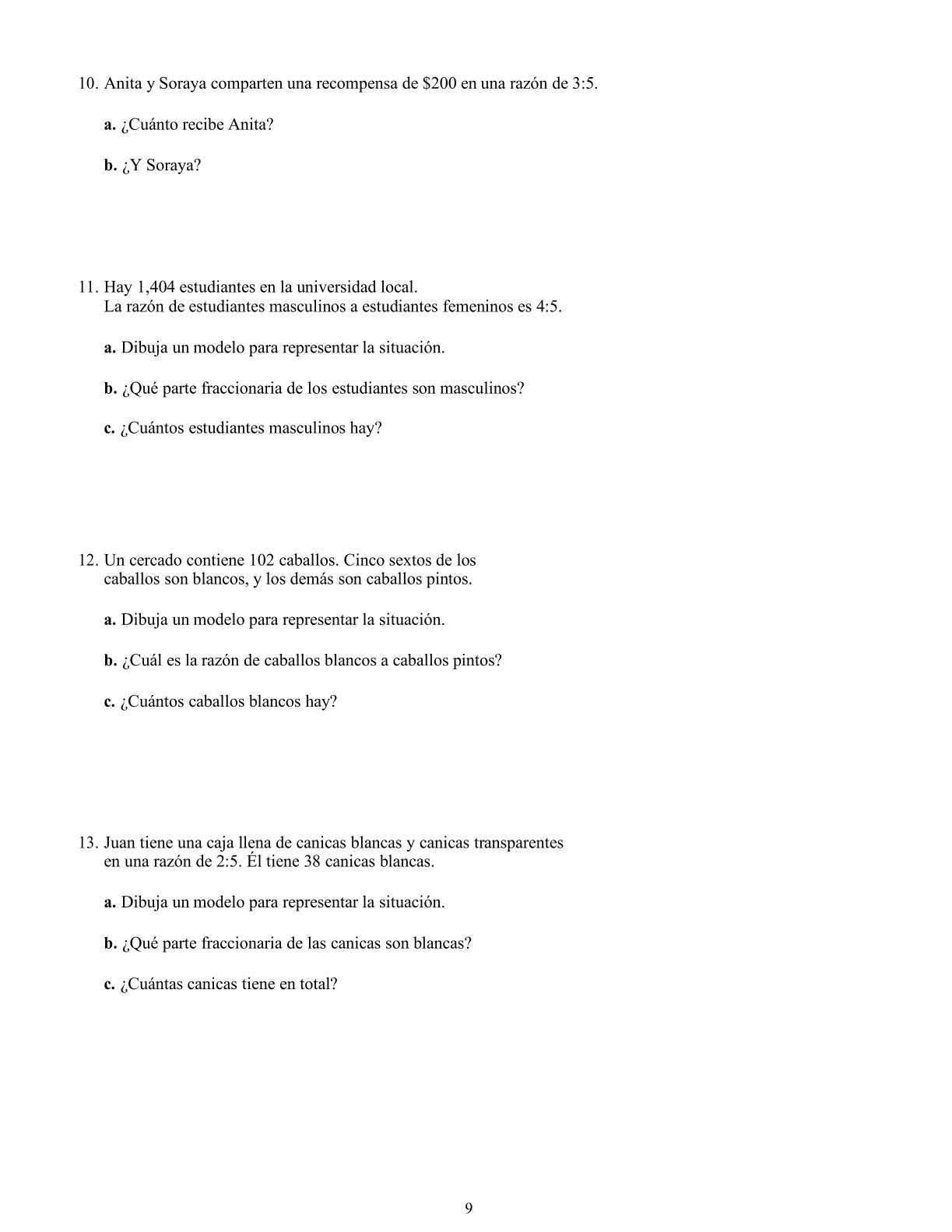 10. Anita y Soraya comparten una recompensa de \$200 en una razón de 3:5.

a. ¿Cuánto recibe Anita?

b. ¿Y Soraya?

11. Hay 1,404 estudiantes en la universidad local.
La razón de estudiantes masculinos a estudiantes femeninos es 4:5.

a. Dibuja un modelo para representar la situación.

b. ¿Qué parte fraccionaria de los estudiantes son masculinos?

c. ¿Cuántos estudiantes masculinos hay?

12. Un cercado contiene 102 caballos. Cinco sextos de los caballos son blancos, y los demás son caballos pintos.

a. Dibuja un modelo para representar la situación.

b. ¿Cuál es la razón de caballos blancos a caballos pintos?

c. ¿Cuántos caballos blancos hay?

13. Juan tiene una caja llena de canicas blancas y canicas transparentes en una razón de 2:5. Él tiene 38 canicas blancas.

a. Dibuja un modelo para representar la situación.

b. ¿Qué parte fraccionaria de las canicas son blancas?

c. ¿Cuántas canicas tiene en total?

9